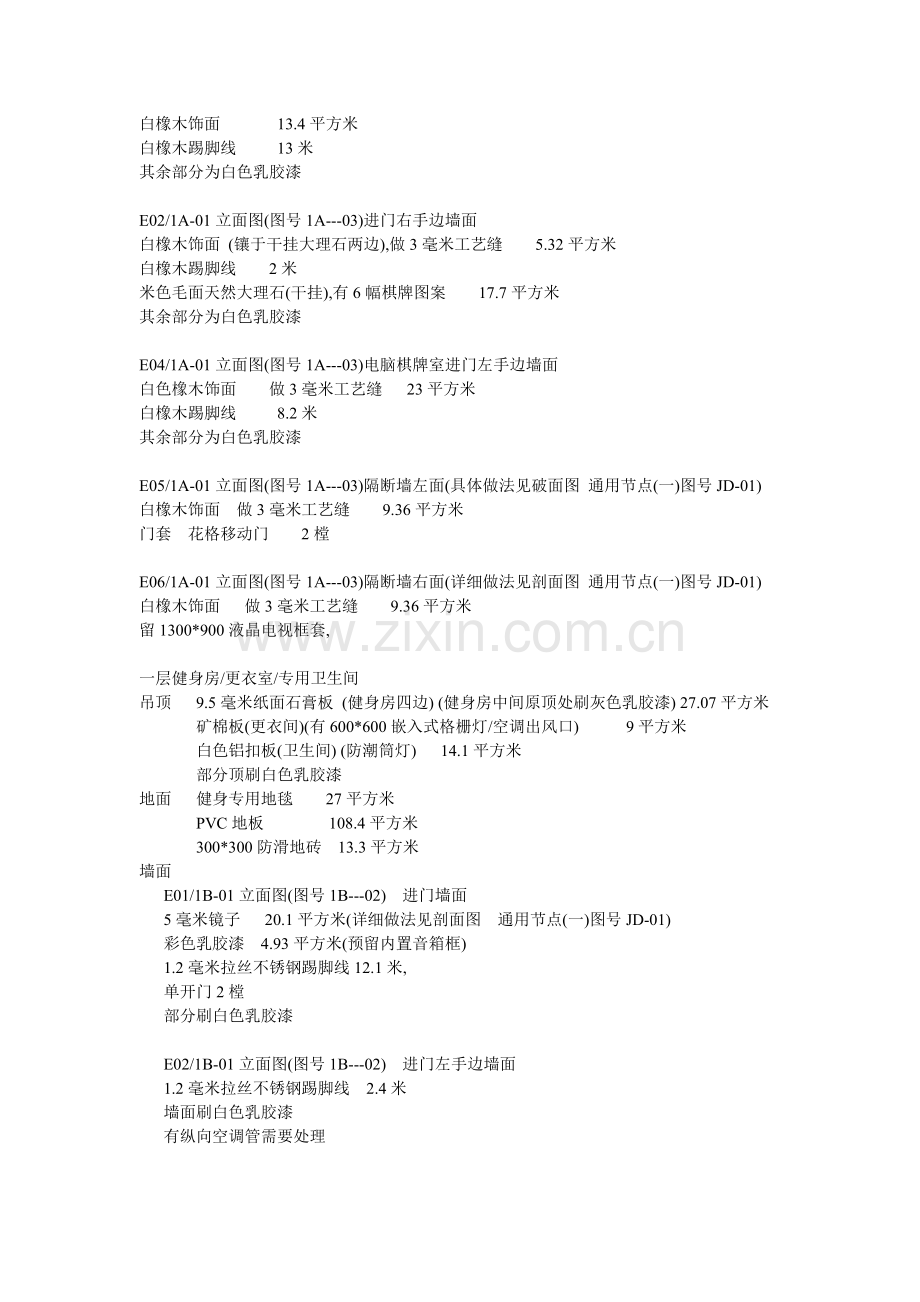 白橡木饰面 13.4 平方米
白橡木踢脚线 13 米
其余部分为白色乳胶漆

E02/1A-01 立面图(图号 1A---03)进门右手边墙面
白橡木饰面 (镶于干挂大理石两边),做 3 毫米工艺缝 5.32 平方米
白橡木踢脚线 2 米
米色毛面天然大理石(干挂),有 6 幅棋牌图案 17.7 平方米
其余部分为白色乳胶漆

E04/1A-01 立面图(图号 1A---03)电脑棋牌室进门左手边墙面
白色橡木饰面 做 3 毫米工艺缝 23 平方米
白橡木踢脚线 8.2 米
其余部分为白色乳胶漆

E05/1A-01 立面图(图号 1A---03)隔断墙左面(具体做法见破面图 通用节点(一)图号 JD-01)
白橡木饰面 做 3 毫米工艺缝 9.36 平方米
门套 花格移动门 2 樘

E06/1A-01 立面图(图号 1A---03)隔断墙右面(详细做法见剖面图 通用节点(一)图号 JD-01)
白橡木饰面 做 3 毫米工艺缝 9.36 平方米
留 1300*900 液晶电视框套,

www.zixin.com.cn

一层健身房/更衣室/专用卫生间
吊顶 9.5 毫米纸面石膏板 (健身房四边) (健身房中间原顶处刷灰色乳胶漆) 27.07 平方米
矿棉板(更衣间)(有 600*600 嵌入式格栅灯/空调出风口) 9 平方米
白色铝扣板(卫生间) (防潮筒灯) 14.1 平方米
部分顶刷白色乳胶漆
地面 健身专用地毯 27 平方米
PVC 地板 108.4 平方米
300*300 防滑地砖 13.3 平方米
墙面
E01/1B-01 立面图(图号 1B---02) 进门墙面
5 毫米镜子 20.1 平方米(详细做法见剖面图 通用节点(一)图号 JD-01)
彩色乳胶漆 4.93 平方米(预留内置音箱框)
1.2 毫米拉丝不锈钢踢脚线 12.1 米,
单开门 2 樘
部分刷白色乳胶漆

E02/1B-01 立面图(图号 1B---02) 进门左手边墙面
1.2 毫米拉丝不锈钢踢脚线 2.4 米
墙面刷白色乳胶漆
有纵向空调管需要处理